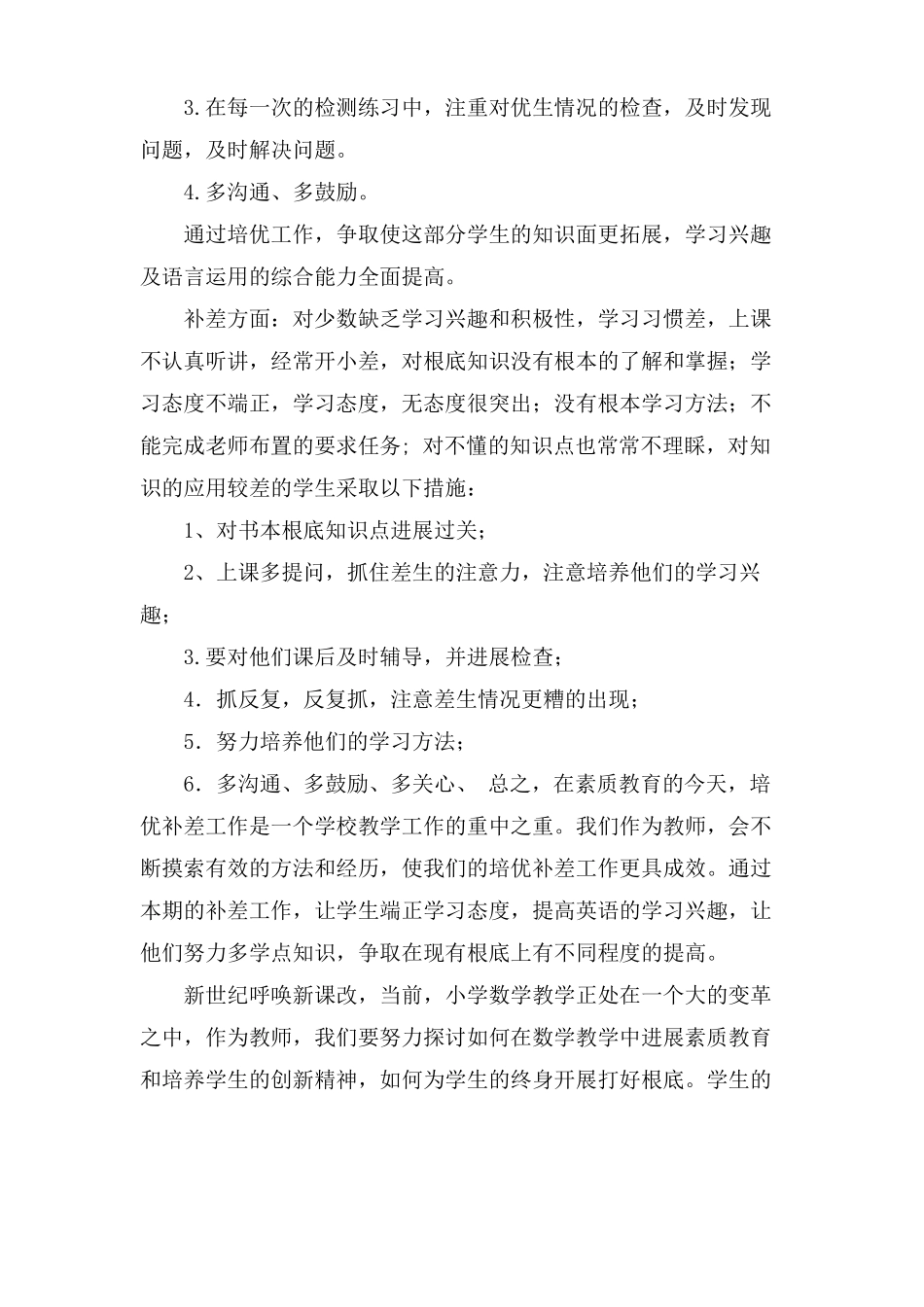 3.在每一次的检测练习中，注重对优生情况的检查，及时发现问题，及时解决问题。

4.多沟通、多鼓励。

通过培优工作，争取使这部分学生的知识面更拓展，学习兴趣及语言运用的综合能力全面提高。

补差方面：对少数缺乏学习兴趣和积极性，学习习惯差，上课不认真听讲，经常开小差，对根底知识没有根本的了解和掌握；学习态度不端正，学习态度，无态度很突出；没有根本学习方法；不能完成老师布置的要求任务；对不懂的知识点也常常不理睬，对知识的应用较差的学生采取以下措施：

1、对书本根底知识点进展过关；

2、上课多提问，抓住差生的注意力，注意培养他们的学习兴趣；

3.要对他们课后及时辅导，并进展检查；

4．抓反复，反复抓，注意差生情况更糟的出现；

5．努力培养他们的学习方法；

6．多沟通、多鼓励、多关心、 总之，在素质教育的今天，培优补差工作是一个学校教学工作的重中之重。我们作为教师，会不断摸索有效的方法和经历，使我们的培优补差工作更具成效。通过本期的补差工作，让学生端正学习态度，提高英语的学习兴趣，让他们努力多学点知识，争取在现有根底上有不同程度的提高。

新世纪呼唤新课改，当前，小学数学教学正处在一个大的变革之中，作为教师，我们要努力探讨如何在数学教学中进展素质教育和培养学生的创新精神，如何为学生的终身开展打好根底。学生的